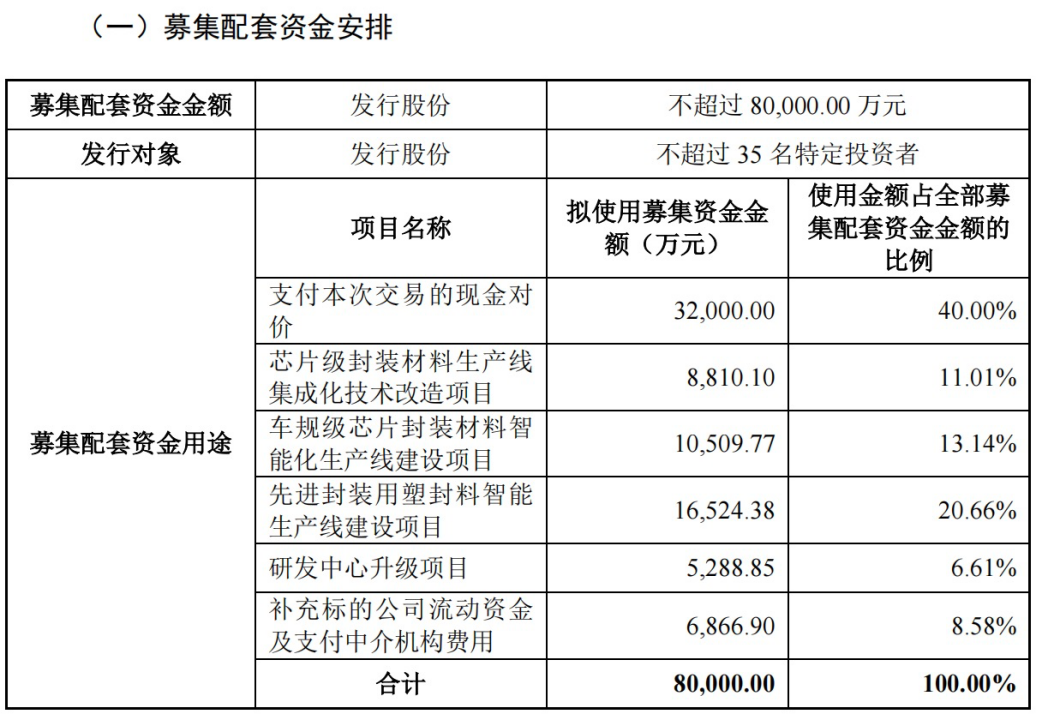 （一）募集配套资金安排

| 募集配套资金金额 | 发行股份 | 不超过 80,000.00 万元 | |
|---|---|---|---|
| 发行对象 | 发行股份 | 不超过 35 名特定投资者 | |
| 募集配套资金用途 | 项目名称 | 拟使用募集资金金额（万元） | 使用金额占全部募集配套资金金额的比例 |
| | 支付本次交易的现金对价 | 32,000.00 | 40.00% |
| | 芯片级封装材料生产线集成化技术改造项目 | 8,810.10 | 11.01% |
| | 车规级芯片封装材料智能化生产线建设项目 | 10,509.77 | 13.14% |
| | 先进封装用塑封料智能生产线建设项目 | 16,524.38 | 20.66% |
| | 研发中心升级项目 | 5,288.85 | 6.61% |
| | 补充标的公司流动资金及支付中介机构费用 | 6,866.90 | 8.58% |
| | 合计 | 80,000.00 | 100.00% |